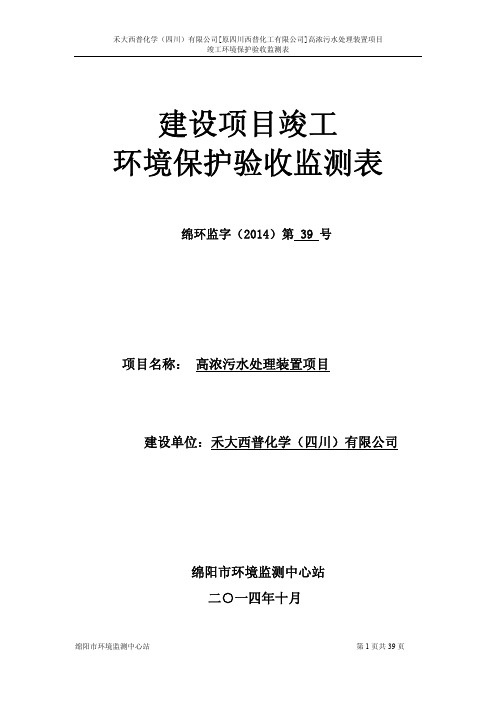 禾大西普化学（四川）有限公司[原四川西普化工有限公司]高浓污水处理装置项目
竣工环境保护验收监测表

建设项目竣工
环境保护验收监测表

绵环监字（2014）第 39 号

项目名称： 高浓污水处理装置项目

建设单位：禾大西普化学（四川）有限公司

绵阳市环境监测中心站
二〇一四年十月

绵阳市环境监测中心站

第 1 页共 39 页